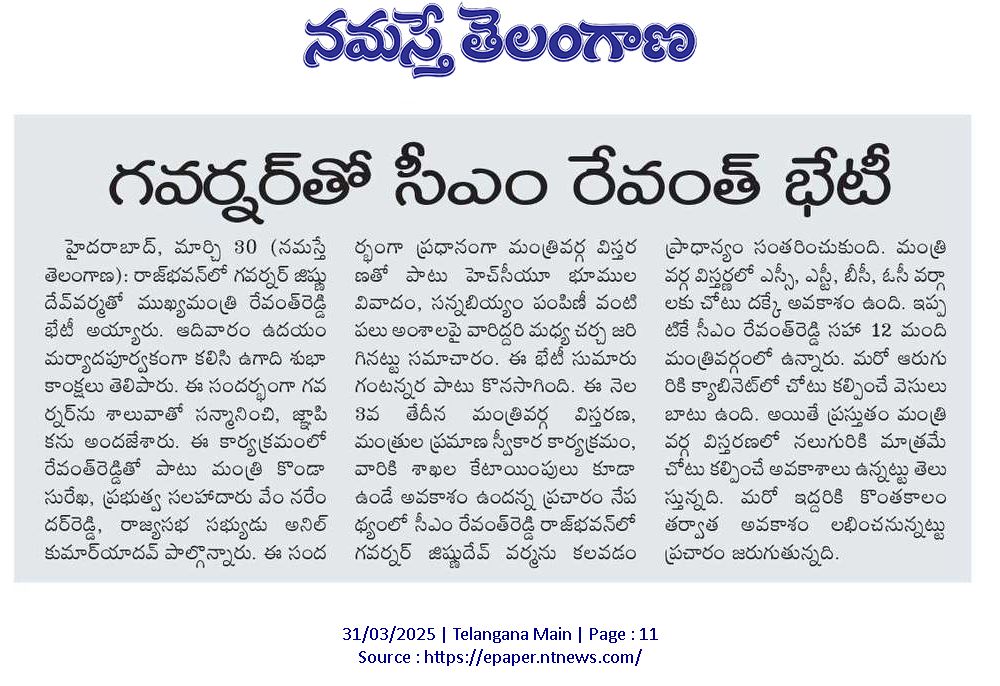 నమస్తే తెలంగాణ

గవర్నర్‌తో సీఎం రేవంత్ భేటీ

హైదరాబాద్, మార్చి 30 (నమస్తే తెలంగాణ): రాజ్‌భవన్‌లో గవర్నర్ జిష్ణు దేవ్‌వర్మతో ముఖ్యమంత్రి రేవంత్‌రెడ్డి భేటీ అయ్యారు. ఆదివారం ఉదయం మర్యాదపూర్వకంగా కలిసి ఉగాది శుభాకాంక్షలు తెలిపారు. ఈ సందర్భంగా గవర్నర్‌ను శాలువాతో సన్మానించి, జ్ఞాపికను అందజేశారు. ఈ కార్యక్రమంలో రేవంత్‌రెడ్డితో పాటు మంత్రి కొండా సురేఖ, ప్రభుత్వ సలహాదారు వేం నరేందర్‌రెడ్డి, రాజ్యసభ సభ్యుడు అనిల్ కుమార్‌యాదవ్ పాల్గొన్నారు. ఈ సందర్భంగా ప్రధానంగా మంత్రివర్గ విస్తరణతో పాటు హెచ్‌సీయూ భూముల వివాదం, సన్నబియ్యం పంపిణీ వంటి పలు అంశాలపై వారిద్దరి మధ్య చర్చ జరిగినట్టు సమాచారం. ఈ భేటీ సుమారు గంటన్నర పాటు కొనసాగింది. ఈ నెల 3వ తేదీన మంత్రివర్గ విస్తరణ, మంత్రుల ప్రమాణ స్వీకార కార్యక్రమం, వారికి శాఖల కేటాయింపులు కూడా ఉండే అవకాశం ఉందన్న ప్రచారం నేపథ్యంలో సీఎం రేవంత్‌రెడ్డి రాజ్‌భవన్‌లో గవర్నర్ జిష్ణుదేవ్ వర్మను కలవడం ప్రాధాన్యం సంతరించుకుంది. మంత్రివర్గ విస్తరణలో ఎస్సీ, ఎస్టీ, బీసీ, ఓసీ వర్గాలకు చోటు దక్కే అవకాశం ఉంది. ఇప్పటికే సీఎం రేవంత్‌రెడ్డి సహా 12 మంది మంత్రివర్గంలో ఉన్నారు. మరో ఆరుగురికి క్యాబినెట్‌లో చోటు కల్పించే వెసులుబాటు ఉంది. అయితే ప్రస్తుతం మంత్రివర్గ విస్తరణలో నలుగురికి మాత్రమే చోటు కల్పించే అవకాశాలు ఉన్నట్టు తెలుస్తున్నది. మరో ఇద్దరికి కొంతకాలం తర్వాత అవకాశం లభించనున్నట్టు ప్రచారం జరుగుతున్నది.

31/03/2025 | Telangana Main | Page : 11
Source : https://epaper.ntnews.com/